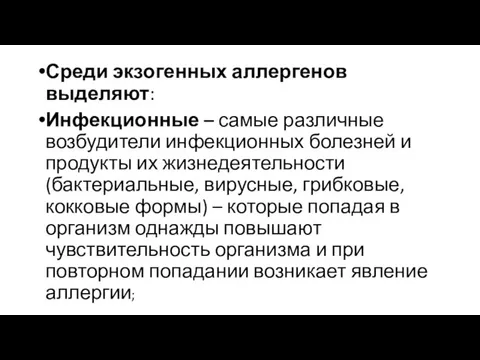 •Среди экзогенных аллергенов выделяют:

•Инфекционные – самые различные возбудители инфекционных болезней и продукты их жизнедеятельности (бактериальные, вирусные, грибковые, кокковые формы) – которые попадая в организм однажды повышают чувствительность организма и при повторном попадании возникает явление аллергии;